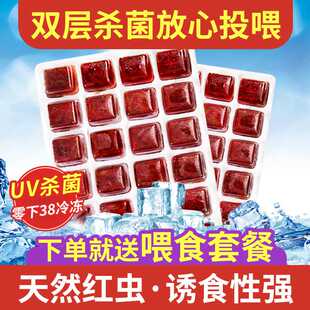 双层杀菌放心投喂

UV杀菌
零下38冷冻

下单就送喂食套餐

天然红虫·诱食性强